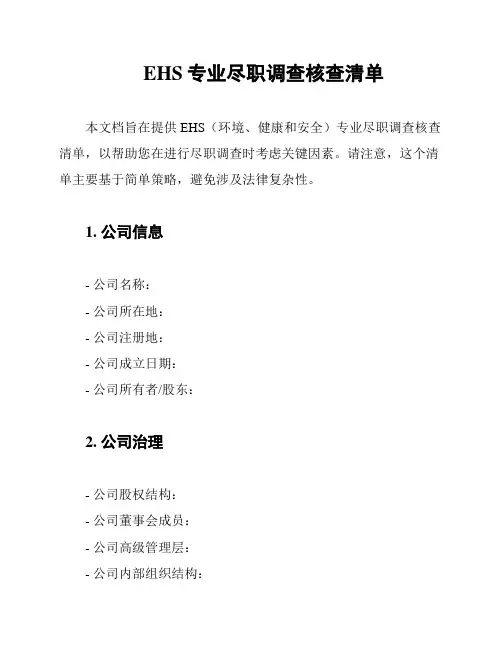 EHS 专业尽职调查核查清单

本文档旨在提供 EHS（环境、健康和安全）专业尽职调查核查清单，以帮助您在进行尽职调查时考虑关键因素。请注意，这个清单主要基于简单策略，避免涉及法律复杂性。

1. 公司信息

- 公司名称：
- 公司所在地：
- 公司注册地：
- 公司成立日期：
- 公司所有者/股东：

2. 公司治理

- 公司股权结构：
- 公司董事会成员：
- 公司高级管理层：
- 公司内部组织结构：